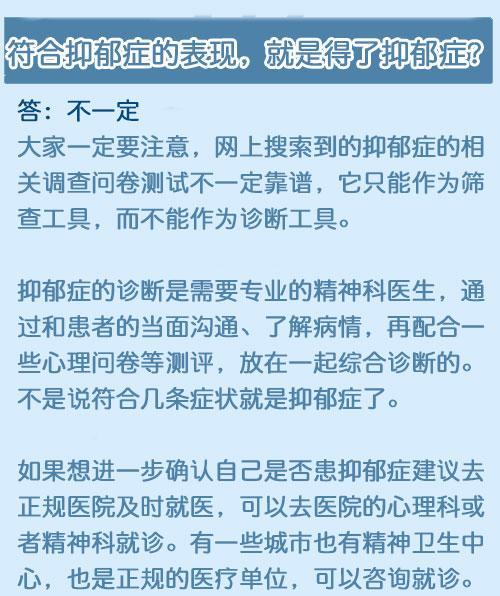 符合抑郁症的表现，就是得了抑郁症?

答：不一定

大家一定要注意，网上搜索到的抑郁症的相关调查问卷测试不一定靠谱，它只能作为筛查工具，而不能作为诊断工具。

抑郁症的诊断是需要专业的精神科医生，通过和患者的当面沟通、了解病情，再配合一些心理问卷等测评，放在一起综合诊断的。不是说符合几条症状就是抑郁症了。

如果想进一步确认自己是否患抑郁症建议去正规医院及时就医，可以去医院的心理科或者精神科就诊。有一些城市也有精神卫生中心，也是正规的医疗单位，可以咨询就诊。